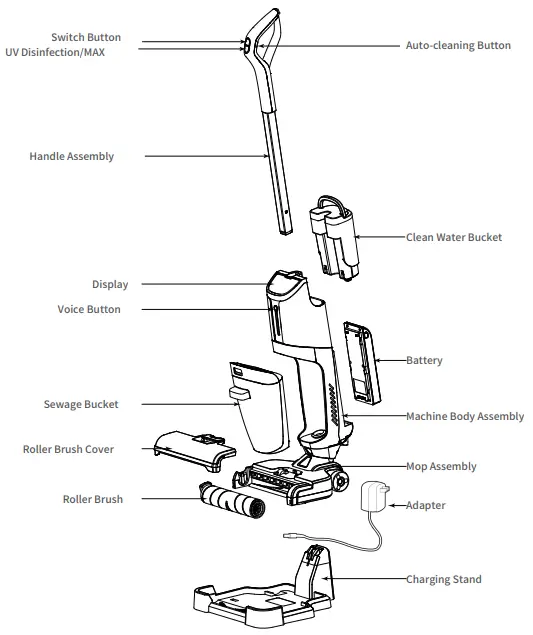 Switch Button
UV Disinfection/MAX
Auto-cleaning Button
Handle Assembly
Clean Water Bucket
Display
Voice Button
Battery
Sewage Bucket
Machine Body Assembly
Roller Brush Cover
Mop Assembly
Roller Brush
Adapter
Charging Stand